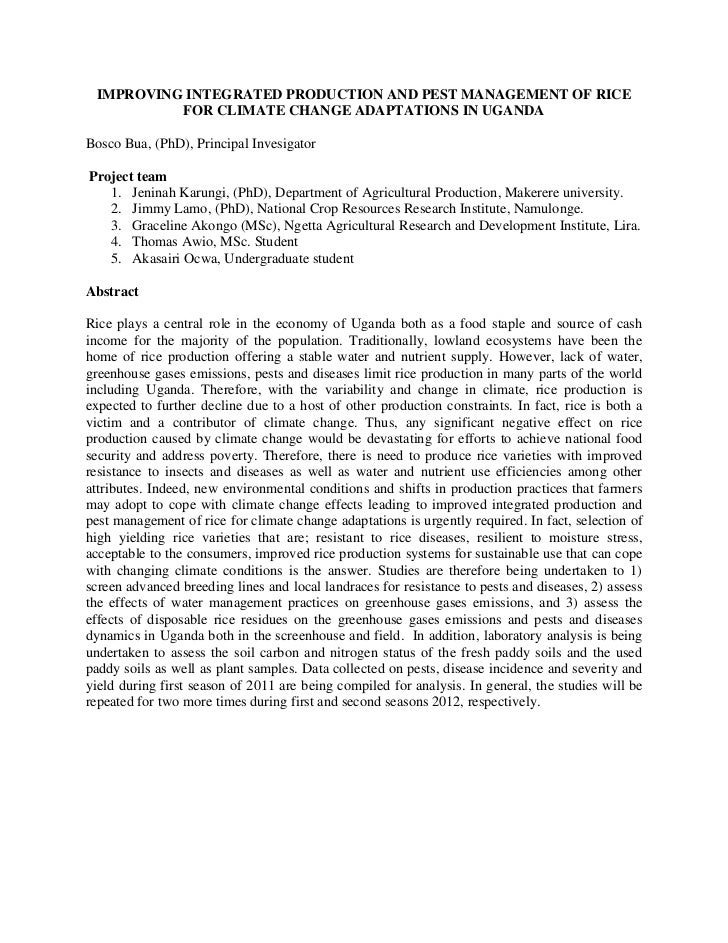 IMPROVING INTEGRATED PRODUCTION AND PEST MANAGEMENT OF RICE FOR CLIMATE CHANGE ADAPTATIONS IN UGANDA

Bosco Bua, (PhD), Principal Invesigator

Project team
1. Jeninah Karungi, (PhD), Department of Agricultural Production, Makerere university.
2. Jimmy Lamo, (PhD), National Crop Resources Research Institute, Namulonge.
3. Graceline Akongo (MSc), Ngetta Agricultural Research and Development Institute, Lira.
4. Thomas Awio, MSc. Student
5. Akasairi Ocwa, Undergraduate student

Abstract

Rice plays a central role in the economy of Uganda both as a food staple and source of cash income for the majority of the population. Traditionally, lowland ecosystems have been the home of rice production offering a stable water and nutrient supply. However, lack of water, greenhouse gases emissions, pests and diseases limit rice production in many parts of the world including Uganda. Therefore, with the variability and change in climate, rice production is expected to further decline due to a host of other production constraints. In fact, rice is both a victim and a contributor of climate change. Thus, any significant negative effect on rice production caused by climate change would be devastating for efforts to achieve national food security and address poverty. Therefore, there is need to produce rice varieties with improved resistance to insects and diseases as well as water and nutrient use efficiencies among other attributes. Indeed, new environmental conditions and shifts in production practices that farmers may adopt to cope with climate change effects leading to improved integrated production and pest management of rice for climate change adaptations is urgently required. In fact, selection of high yielding rice varieties that are; resistant to rice diseases, resilient to moisture stress, acceptable to the consumers, improved rice production systems for sustainable use that can cope with changing climate conditions is the answer. Studies are therefore being undertaken to 1) screen advanced breeding lines and local landraces for resistance to pests and diseases, 2) assess the effects of water management practices on greenhouse gases emissions, and 3) assess the effects of disposable rice residues on the greenhouse gases emissions and pests and diseases dynamics in Uganda both in the screenhouse and field. In addition, laboratory analysis is being undertaken to assess the soil carbon and nitrogen status of the fresh paddy soils and the used paddy soils as well as plant samples. Data collected on pests, disease incidence and severity and yield during first season of 2011 are being compiled for analysis. In general, the studies will be repeated for two more times during first and second seasons 2012, respectively.